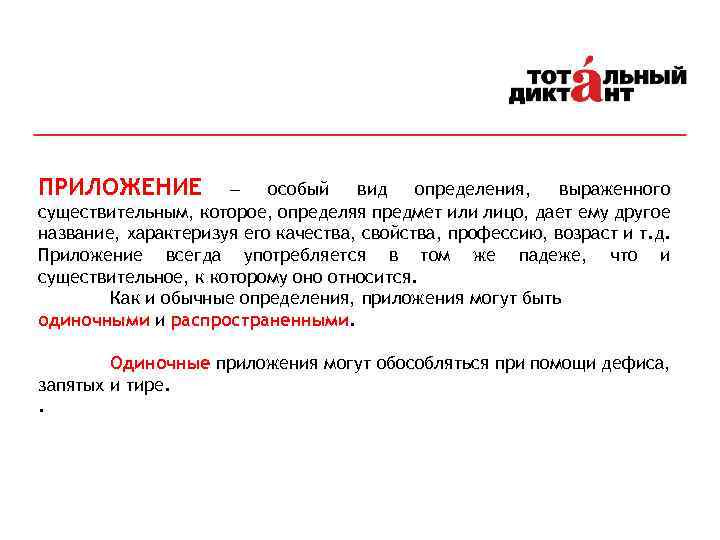 ТОТАЛЬНЫЙ ДИКТАНТ

ПРИЛОЖЕНИЕ – особый вид определения, выраженного существительным, которое, определяя предмет или лицо, дает ему другое название, характеризуя его качества, свойства, профессию, возраст и т.д. Приложение всегда употребляется в том же падеже, что и существительное, к которому оно относится.

Как и обычные определения, приложения могут быть одиночными и распространенными.

Одиночные приложения могут обособляться при помощи дефиса, запятых и тире.

.